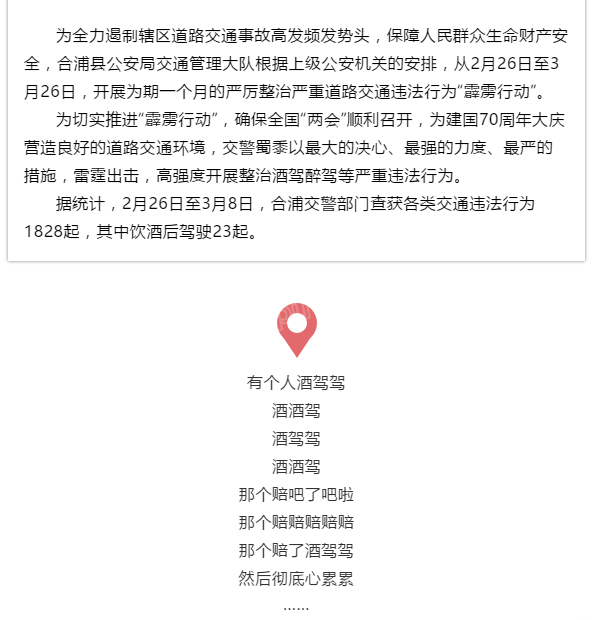 为全力遏制辖区道路交通事故高发频发势头，保障人民群众生命财产安全，合浦县公安局交通管理大队根据上级公安机关的安排，从2月26日至3月26日，开展为期一个月的严厉整治严重道路交通违法行为“霹雳行动”。

为切实推进“霹雳行动”，确保全国“两会”顺利召开，为建国70周年大庆营造良好的道路交通环境，交警蜀黍以最大的决心、最强的力度、最严的措施，雷霆出击，高强度开展整治酒驾醉驾等严重违法行为。

据统计，2月26日至3月8日，合浦交警部门查获各类交通违法行为1828起，其中饮酒后驾驶23起。

有个人酒驾驾
酒酒驾
酒驾驾
酒酒驾
那个赔吧了吧啦
那个赔赔赔赔赔
那个赔了酒驾驾
然后彻底心累累
......